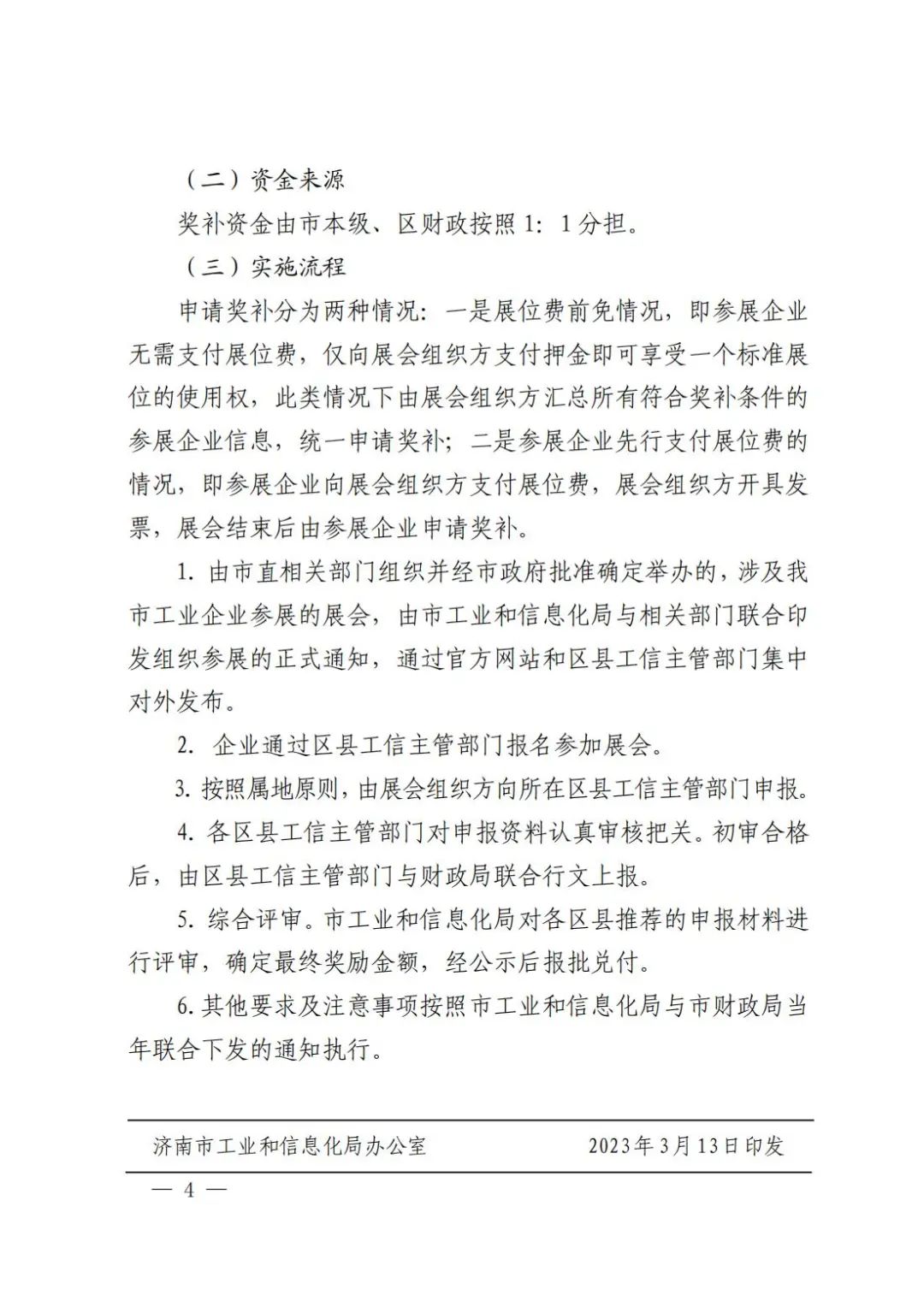 （二）资金来源

奖补资金由市本级、区财政按照 1：1 分担。

（三）实施流程

申请奖补分为两种情况：一是展位费前免情况，即参展企业无需支付展位费，仅向展会组织方支付押金即可享受一个标准展位的使用权，此类情况下由展会组织方汇总所有符合奖补条件的参展企业信息，统一申请奖补；二是参展企业先行支付展位费的情况，即参展企业向展会组织方支付展位费，展会组织方开具发票，展会结束后由参展企业申请奖补。

1. 由市直相关部门组织并经市政府批准确定举办的，涉及我市工业企业参展的展会，由市工业和信息化局与相关部门联合印发组织参展的正式通知，通过官方网站和区县工信主管部门集中对外发布。

2. 企业通过区县工信主管部门报名参加展会。

3. 按照属地原则，由展会组织方向所在区县工信主管部门申报。

4. 各区县工信主管部门对申报资料认真审核把关。初审合格后，由区县工信主管部门与财政局联合行文上报。

5. 综合评审。市工业和信息化局对各区县推荐的申报材料进行评审，确定最终奖励金额，经公示后报批兑付。

6. 其他要求及注意事项按照市工业和信息化局与市财政局当年联合下发的通知执行。

济南市工业和信息化局办公室　　2023 年 3 月 13 日印发

— 4 —